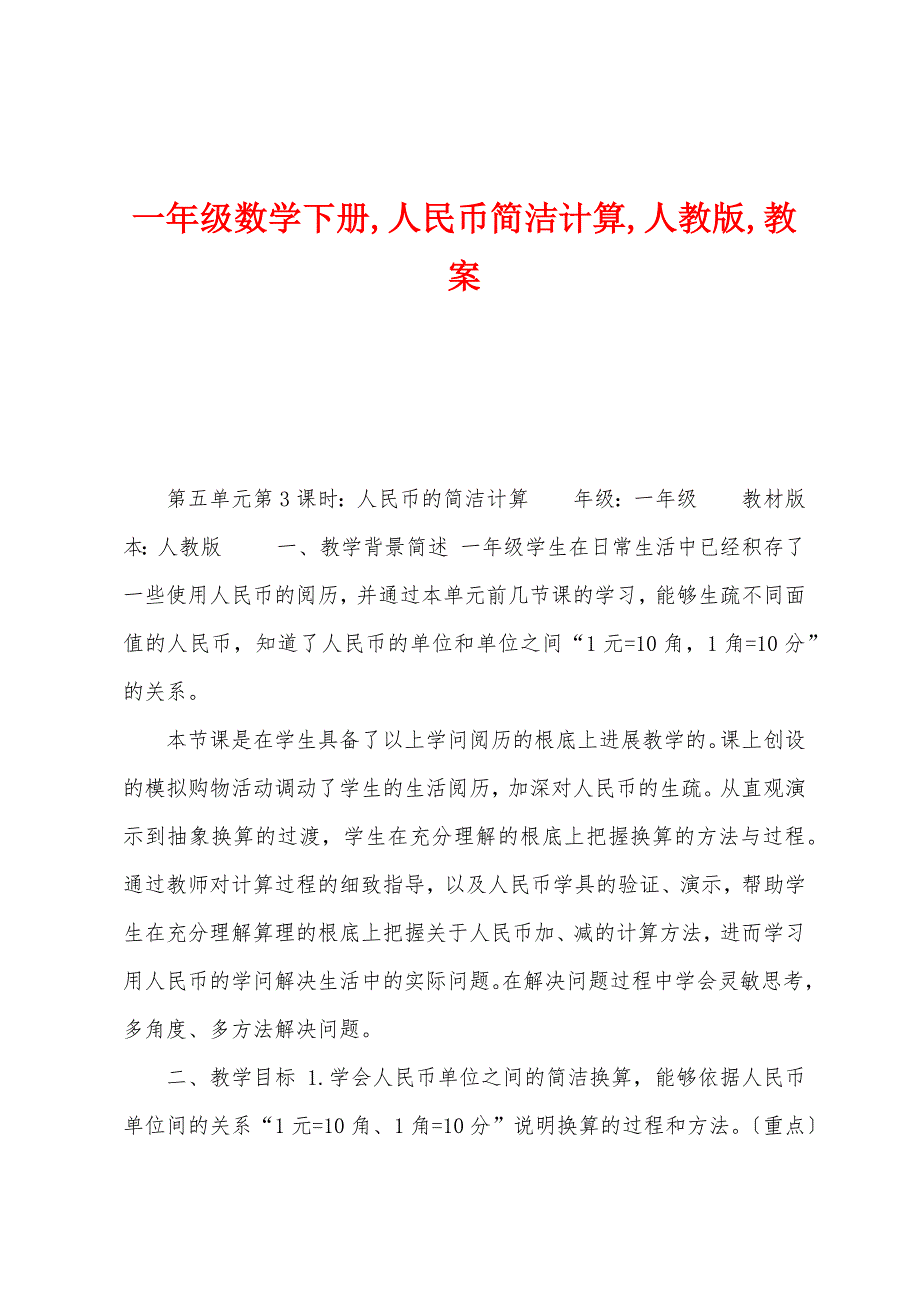 一年级数学下册,人民币简洁计算,人教版,教案

第五单元第3课时：人民币的简洁计算　　年级：一年级　　教材版本：人教版　　一、教学背景简述 一年级学生在日常生活中已经积存了一些使用人民币的阅历，并通过本单元前几节课的学习，能够生疏不同面值的人民币，知道了人民币的单位和单位之间“1元=10角，1角=10分”的关系。

本节课是在学生具备了以上学问阅历的根底上进展教学的。课上创设的模拟购物活动调动了学生的生活阅历，加深对人民币的生疏。从直观演示到抽象换算的过渡，学生在充分理解的根底上把握换算的方法与过程。通过教师对计算过程的细致指导，以及人民币学具的验证、演示，帮助学生在充分理解算理的根底上把握关于人民币加、减的计算方法，进而学习用人民币的学问解决生活中的实际问题。在解决问题过程中学会灵敏思考，多角度、多方法解决问题。

二、教学目标 1.学会人民币单位之间的简洁换算，能够依据人民币单位间的关系“1元=10角、1角=10分”说明换算的过程和方法。〔重点〕